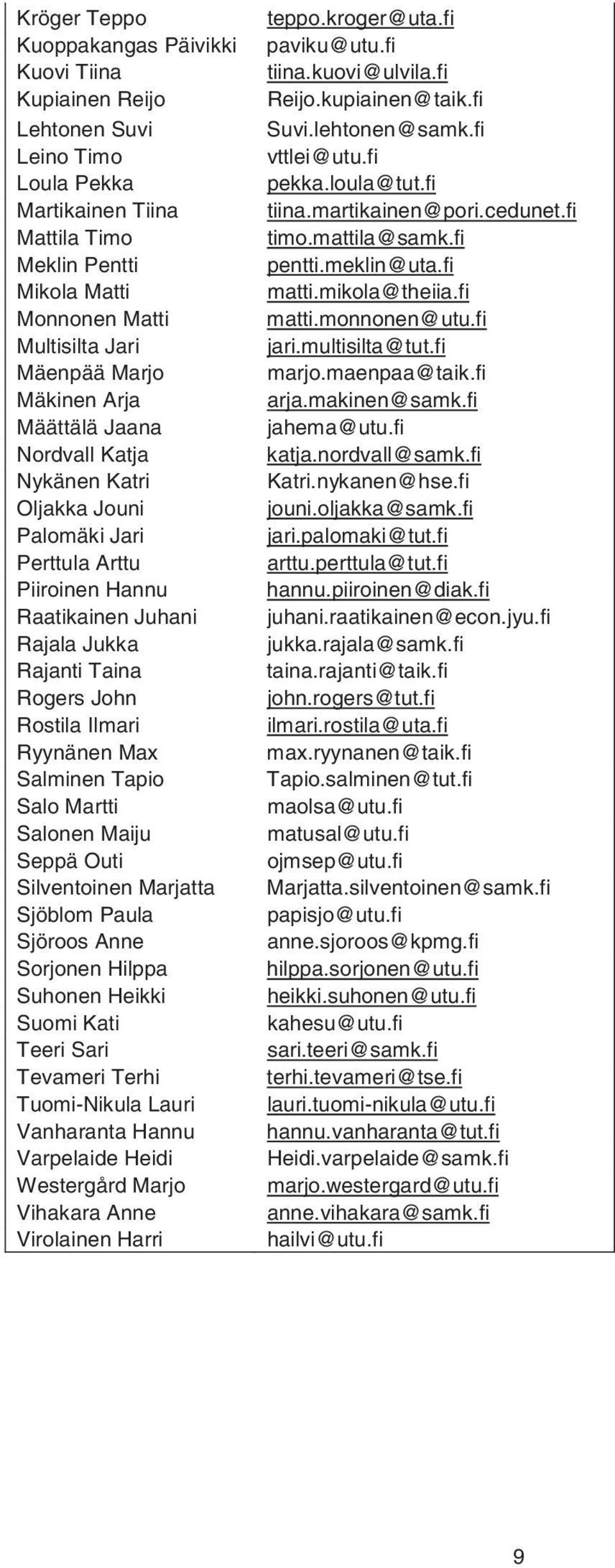 | | |
|---|---|
| Kröger Teppo | teppo.kroger@uta.fi |
| Kuoppakangas Päivikki | paviku@utu.fi |
| Kuovi Tiina | tiina.kuovi@ulvila.fi |
| Kupiainen Reijo | Reijo.kupiainen@taik.fi |
| Lehtonen Suvi | Suvi.lehtonen@samk.fi |
| Leino Timo | vttlei@utu.fi |
| Loula Pekka | pekka.loula@tut.fi |
| Martikainen Tiina | tiina.martikainen@pori.cedunet.fi |
| Mattila Timo | timo.mattila@samk.fi |
| Meklin Pentti | pentti.meklin@uta.fi |
| Mikola Matti | matti.mikola@theiia.fi |
| Monnonen Matti | matti.monnonen@utu.fi |
| Multisilta Jari | jari.multisilta@tut.fi |
| Mäenpää Marjo | marjo.maenpaa@taik.fi |
| Mäkinen Arja | arja.makinen@samk.fi |
| Määttälä Jaana | jahema@utu.fi |
| Nordvall Katja | katja.nordvall@samk.fi |
| Nykänen Katri | Katri.nykanen@hse.fi |
| Oljakka Jouni | jouni.oljakka@samk.fi |
| Palomäki Jari | jari.palomaki@tut.fi |
| Perttula Arttu | arttu.perttula@tut.fi |
| Piiroinen Hannu | hannu.piiroinen@diak.fi |
| Raatikainen Juhani | juhani.raatikainen@econ.jyu.fi |
| Rajala Jukka | jukka.rajala@samk.fi |
| Rajanti Taina | taina.rajanti@taik.fi |
| Rogers John | john.rogers@tut.fi |
| Rostila Ilmari | ilmari.rostila@uta.fi |
| Ryynänen Max | max.ryynanen@taik.fi |
| Salminen Tapio | Tapio.salminen@tut.fi |
| Salo Martti | maolsa@utu.fi |
| Salonen Maiju | matusal@utu.fi |
| Seppä Outi | ojmsep@utu.fi |
| Silventoinen Marjatta | Marjatta.silventoinen@samk.fi |
| Sjöblom Paula | papisjo@utu.fi |
| Sjöroos Anne | anne.sjoroos@kpmg.fi |
| Sorjonen Hilppa | hilppa.sorjonen@utu.fi |
| Suhonen Heikki | heikki.suhonen@utu.fi |
| Suomi Kati | kahesu@utu.fi |
| Teeri Sari | sari.teeri@samk.fi |
| Tevameri Terhi | terhi.tevameri@tse.fi |
| Tuomi-Nikula Lauri | lauri.tuomi-nikula@utu.fi |
| Vanharanta Hannu | hannu.vanharanta@tut.fi |
| Varpelaide Heidi | Heidi.varpelaide@samk.fi |
| Westergård Marjo | marjo.westergard@utu.fi |
| Vihakara Anne | anne.vihakara@samk.fi |
| Virolainen Harri | hailvi@utu.fi |

9